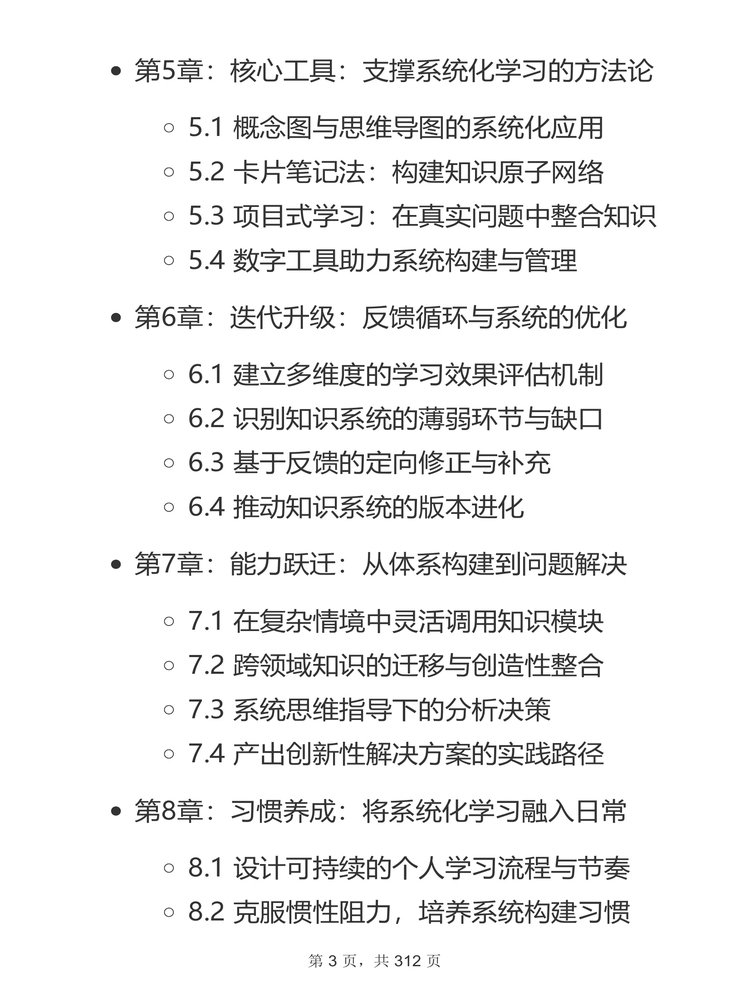 - 第5章：核心工具：支撑系统化学习的方法论
  - 5.1 概念图与思维导图的系统化应用
  - 5.2 卡片笔记法：构建知识原子网络
  - 5.3 项目式学习：在真实问题中整合知识
  - 5.4 数字工具助力系统构建与管理
- 第6章：迭代升级：反馈循环与系统的优化
  - 6.1 建立多维度的学习效果评估机制
  - 6.2 识别知识系统的薄弱环节与缺口
  - 6.3 基于反馈的定向修正与补充
  - 6.4 推动知识系统的版本进化
- 第7章：能力跃迁：从体系构建到问题解决
  - 7.1 在复杂情境中灵活调用知识模块
  - 7.2 跨领域知识的迁移与创造性整合
  - 7.3 系统思维指导下的分析决策
  - 7.4 产出创新性解决方案的实践路径
- 第8章：习惯养成：将系统化学习融入日常
  - 8.1 设计可持续的个人学习流程与节奏
  - 8.2 克服惯性阻力，培养系统构建习惯

第 3 页，共 312 页